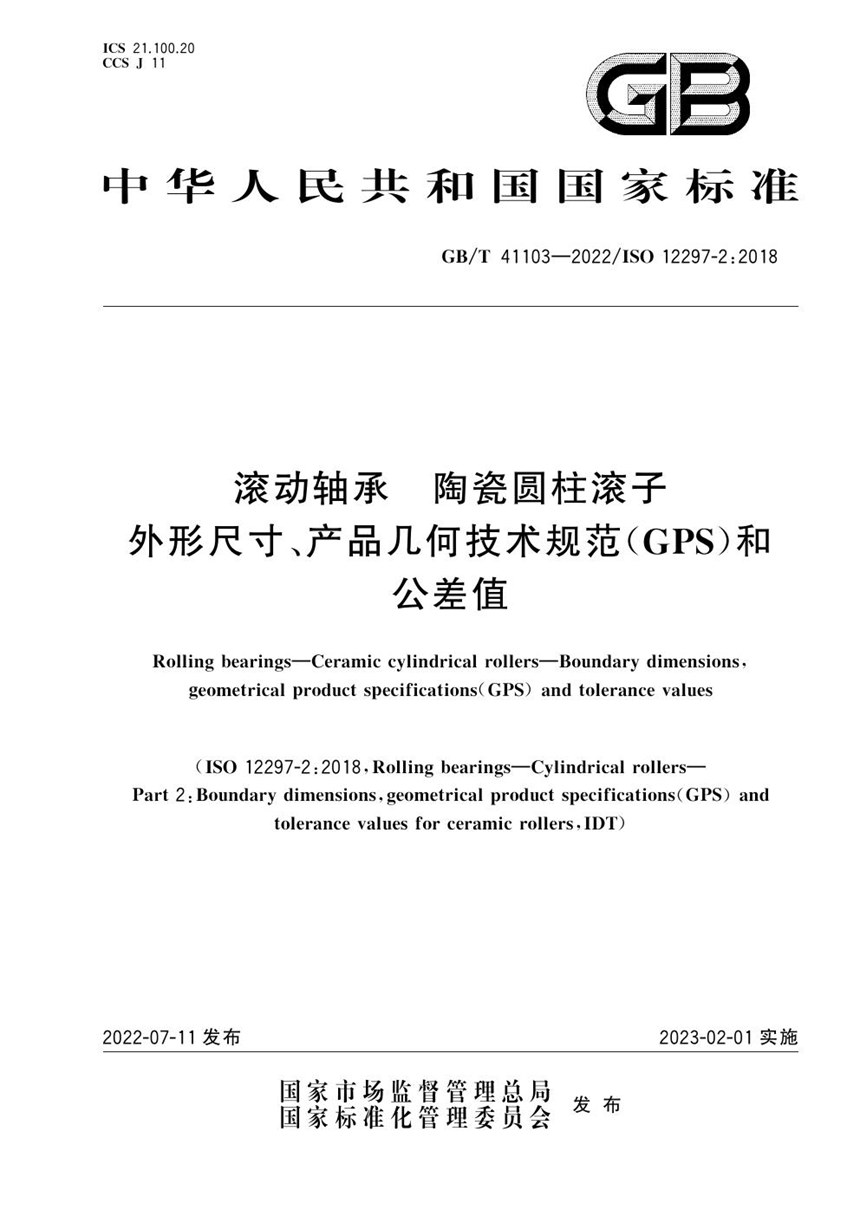 ICS 21.100.20
CCS J 11

GB

中华人民共和国国家标准

GB/T 41103—2022/ISO 12297-2:2018

滚动轴承　陶瓷圆柱滚子
外形尺寸、产品几何技术规范(GPS)和
公差值

Rolling bearings—Ceramic cylindrical rollers—Boundary dimensions, geometrical product specifications(GPS) and tolerance values

(ISO 12297-2:2018, Rolling bearings—Cylindrical rollers—Part 2: Boundary dimensions, geometrical product specifications(GPS) and tolerance values for ceramic rollers, IDT)

2022-07-11 发布

2023-02-01 实施

国家市场监督管理总局
国家标准化管理委员会　发布